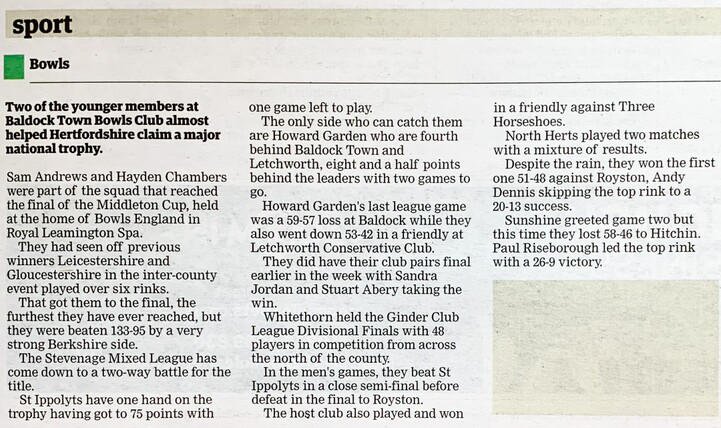 sport

Bowls

Two of the younger members at Baldock Town Bowls Club almost helped Hertfordshire claim a major national trophy.

Sam Andrews and Hayden Chambers were part of the squad that reached the final of the Middleton Cup, held at the home of Bowls England in Royal Leamington Spa.

They had seen off previous winners Leicestershire and Gloucestershire in the inter-county event played over six rinks.

That got them to the final, the furthest they have ever reached, but they were beaten 133-95 by a very strong Berkshire side.

The Stevenage Mixed League has come down to a two-way battle for the title.

St Ippolyts have one hand on the trophy having got to 75 points with one game left to play.

The only side who can catch them are Howard Garden who are fourth behind Baldock Town and Letchworth, eight and a half points behind the leaders with two games to go.

Howard Garden's last league game was a 59-57 loss at Baldock while they also went down 53-42 in a friendly at Letchworth Conservative Club.

They did have their club pairs final earlier in the week with Sandra Jordan and Stuart Abery taking the win.

Whitethorn held the Ginder Club League Divisional Finals with 48 players in competition from across the north of the county.

In the men's games, they beat St Ippolyts in a close semi-final before defeat in the final to Royston.

The host club also played and won in a friendly against Three Horseshoes.

North Herts played two matches with a mixture of results.

Despite the rain, they won the first one 51-48 against Royston, Andy Dennis skipping the top rink to a 20-13 success.

Sunshine greeted game two but this time they lost 58-46 to Hitchin. Paul Riseborough led the top rink with a 26-9 victory.